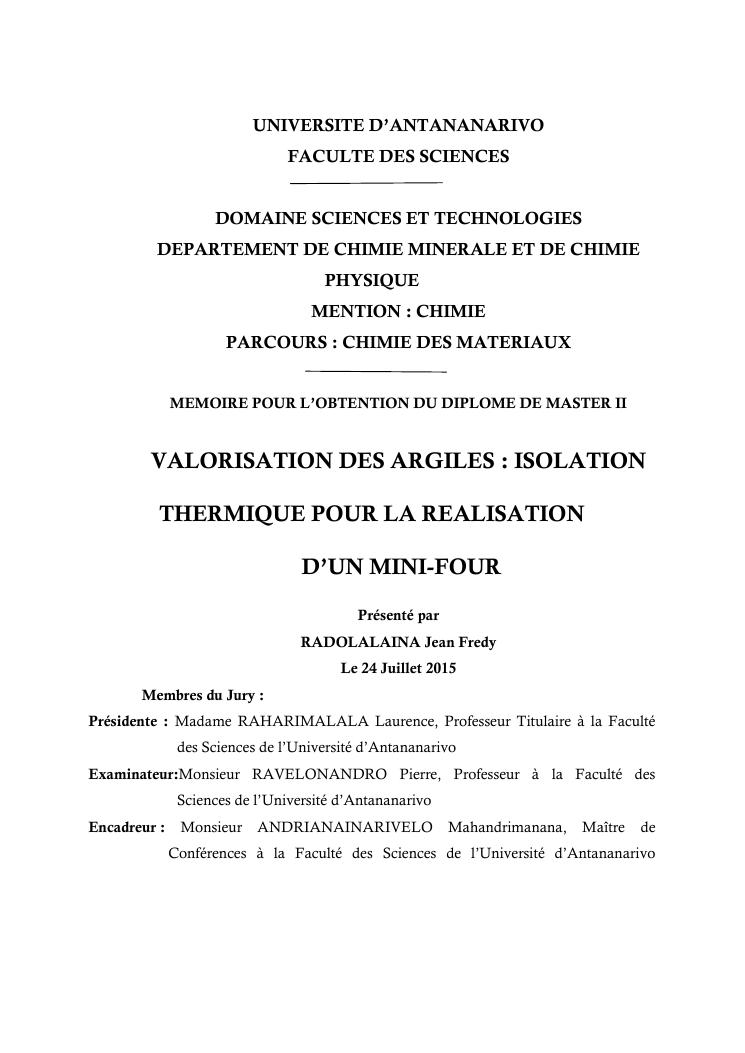 UNIVERSITE D'ANTANANARIVO
FACULTE DES SCIENCES

DOMAINE SCIENCES ET TECHNOLOGIES
DEPARTEMENT DE CHIMIE MINERALE ET DE CHIMIE PHYSIQUE
MENTION : CHIMIE
PARCOURS : CHIMIE DES MATERIAUX

MEMOIRE POUR L'OBTENTION DU DIPLOME DE MASTER II

VALORISATION DES ARGILES : ISOLATION THERMIQUE POUR LA REALISATION D'UN MINI-FOUR

Présenté par
RADOLALAINA Jean Fredy
Le 24 Juillet 2015

Membres du Jury :
Présidente : Madame RAHARIMALALA Laurence, Professeur Titulaire à la Faculté des Sciences de l'Université d'Antananarivo
Examinateur:Monsieur RAVELONANDRO Pierre, Professeur à la Faculté des Sciences de l'Université d'Antananarivo
Encadreur : Monsieur ANDRIANAINARIVELO Mahandrimanana, Maître de Conférences à la Faculté des Sciences de l'Université d'Antananarivo